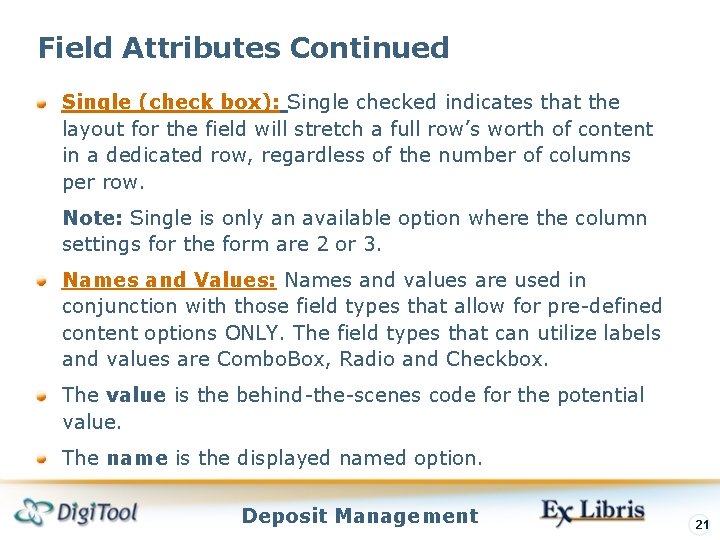 Field Attributes Continued

• Single (check box): Single checked indicates that the layout for the field will stretch a full row's worth of content in a dedicated row, regardless of the number of columns per row.

Note: Single is only an available option where the column settings for the form are 2 or 3.

• Names and Values: Names and values are used in conjunction with those field types that allow for pre-defined content options ONLY. The field types that can utilize labels and values are ComboBox, Radio and Checkbox.

• The value is the behind-the-scenes code for the potential value.

• The name is the displayed named option.

DigiTool

Deposit Management

Ex Libris

21